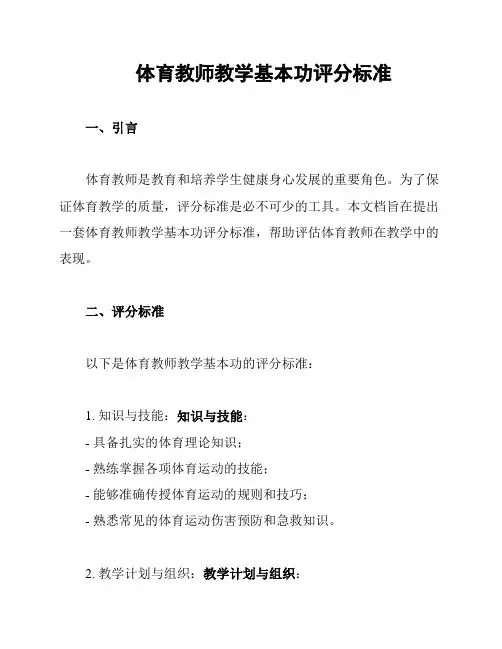 体育教师教学基本功评分标准

一、引言

体育教师是教育和培养学生健康身心发展的重要角色。为了保证体育教学的质量，评分标准是必不可少的工具。本文档旨在提出一套体育教师教学基本功评分标准，帮助评估体育教师在教学中的表现。

二、评分标准

以下是体育教师教学基本功的评分标准：

1. 知识与技能：知识与技能：
- 具备扎实的体育理论知识；
- 熟练掌握各项体育运动的技能；
- 能够准确传授体育运动的规则和技巧；
- 熟悉常见的体育运动伤害预防和急救知识。

2. 教学计划与组织：教学计划与组织：